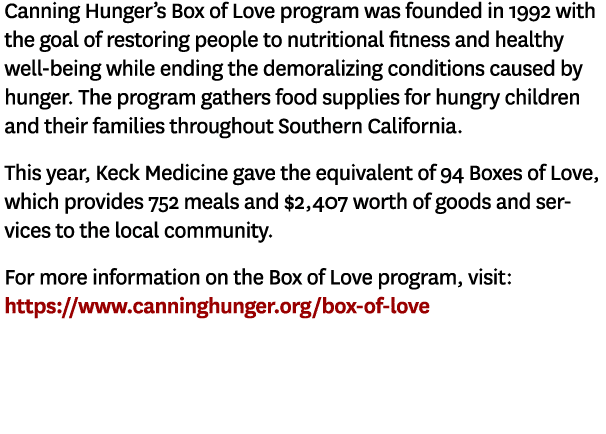 Canning Hunger's Box of Love program was founded in 1992 with the goal of restoring people to nutritional fitness and healthy well-being while ending the demoralizing conditions caused by hunger. The program gathers food supplies for hungry children and their families throughout Southern California.

This year, Keck Medicine gave the equivalent of 94 Boxes of Love, which provides 752 meals and $2,407 worth of goods and services to the local community.

For more information on the Box of Love program, visit: https://www.canninghunger.org/box-of-love